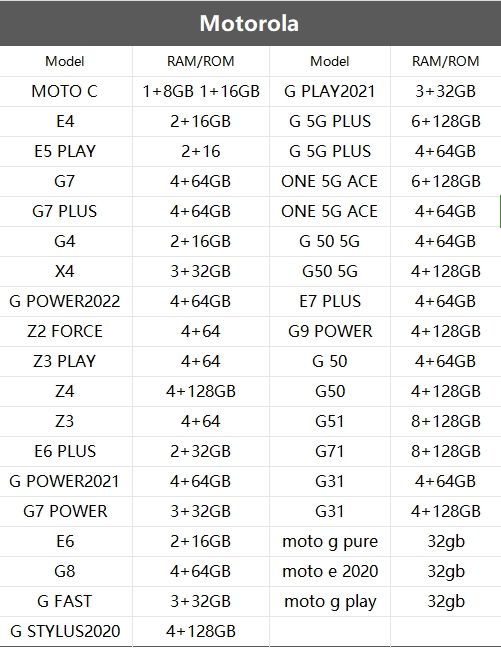 Motorola

| Model | RAM/ROM | Model | RAM/ROM |
|---|---|---|---|
| MOTO C | 1+8GB 1+16GB | G PLAY2021 | 3+32GB |
| E4 | 2+16GB | G 5G PLUS | 6+128GB |
| E5 PLAY | 2+16 | G 5G PLUS | 4+64GB |
| G7 | 4+64GB | ONE 5G ACE | 6+128GB |
| G7 PLUS | 4+64GB | ONE 5G ACE | 4+64GB |
| G4 | 2+16GB | G 50 5G | 4+64GB |
| X4 | 3+32GB | G50 5G | 4+128GB |
| G POWER2022 | 4+64GB | E7 PLUS | 4+64GB |
| Z2 FORCE | 4+64 | G9 POWER | 4+128GB |
| Z3 PLAY | 4+64 | G 50 | 4+64GB |
| Z4 | 4+128GB | G50 | 4+128GB |
| Z3 | 4+64 | G51 | 8+128GB |
| E6 PLUS | 2+32GB | G71 | 8+128GB |
| G POWER2021 | 4+64GB | G31 | 4+64GB |
| G7 POWER | 3+32GB | G31 | 4+128GB |
| E6 | 2+16GB | moto g pure | 32gb |
| G8 | 4+64GB | moto e 2020 | 32gb |
| G FAST | 3+32GB | moto g play | 32gb |
| G STYLUS2020 | 4+128GB | | |